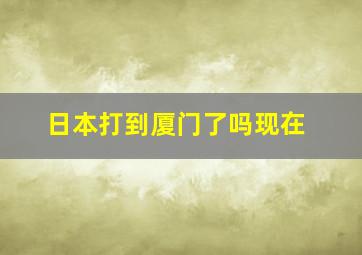 日本打到厦门了吗现在